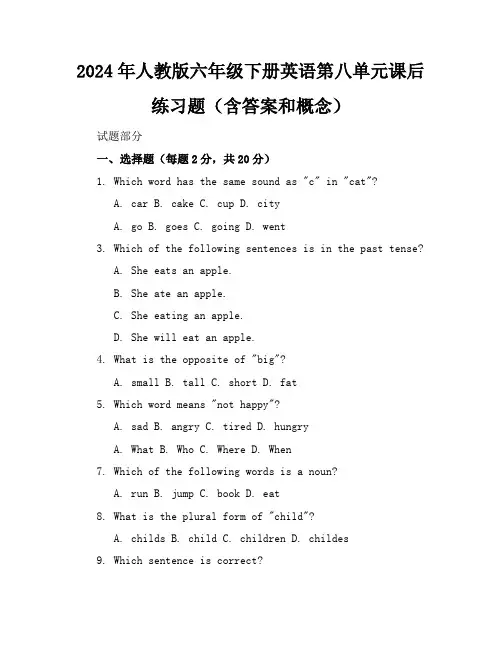 2024年人教版六年级下册英语第八单元课后练习题（含答案和概念）

试题部分

一、选择题（每题2分，共20分）

1. Which word has the same sound as "c" in "cat"?

A. car B. cake C. cup D. city

A. go B. goes C. going D. went

3. Which of the following sentences is in the past tense?

A. She eats an apple.

B. She ate an apple.

C. She eating an apple.

D. She will eat an apple.

4. What is the opposite of "big"?

A. small B. tall C. short D. fat

5. Which word means "not happy"?

A. sad B. angry C. tired D. hungry

A. What B. Who C. Where D. When

7. Which of the following words is a noun?

A. run B. jump C. book D. eat

8. What is the plural form of "child"?

A. childs B. child C. children D. childes

9. Which sentence is correct?